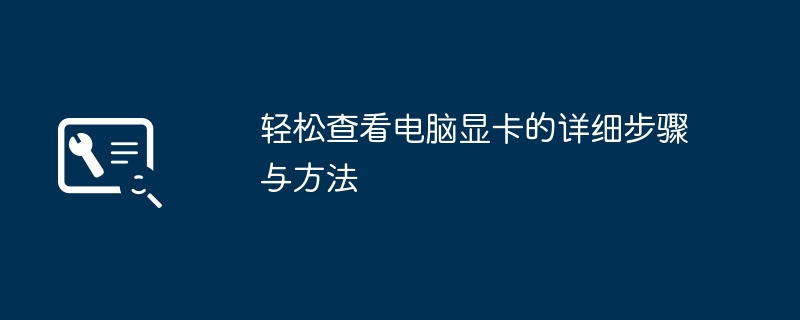 轻松查看电脑显卡的详细步骤与方法